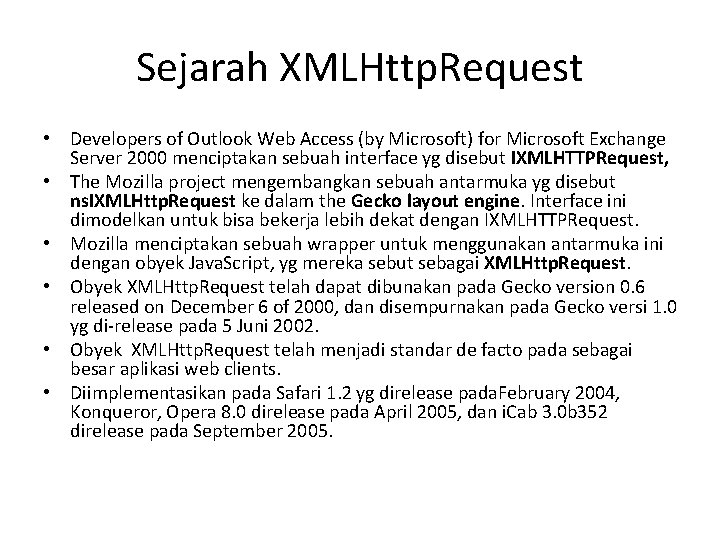 Sejarah XMLHttpRequest

• Developers of Outlook Web Access (by Microsoft) for Microsoft Exchange Server 2000 menciptakan sebuah interface yg disebut IXMLHTTPRequest,

• The Mozilla project mengembangkan sebuah antarmuka yg disebut nsIXMLHttpRequest ke dalam the Gecko layout engine. Interface ini dimodelkan untuk bisa bekerja lebih dekat dengan IXMLHTTPRequest.

• Mozilla menciptakan sebuah wrapper untuk menggunakan antarmuka ini dengan obyek JavaScript, yg mereka sebut sebagai XMLHttpRequest.

• Obyek XMLHttpRequest telah dapat dibunakan pada Gecko version 0.6 released on December 6 of 2000, dan disempurnakan pada Gecko versi 1.0 yg di-release pada 5 Juni 2002.

• Obyek XMLHttpRequest telah menjadi standar de facto pada sebagai besar aplikasi web clients.

• Diimplementasikan pada Safari 1.2 yg direlease padaFebruary 2004, Konqueror, Opera 8.0 direlease pada April 2005, dan iCab 3.0b352 direlease pada September 2005.